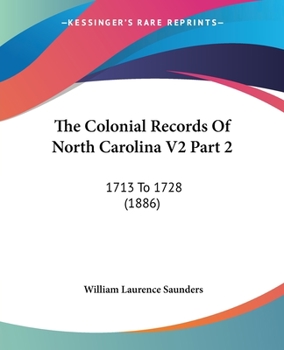 —KESSINGER'S RARE REPRINTS—

The Colonial Records Of North Carolina V2 Part 2

1713 To 1728
(1886)

William Laurence Saunders